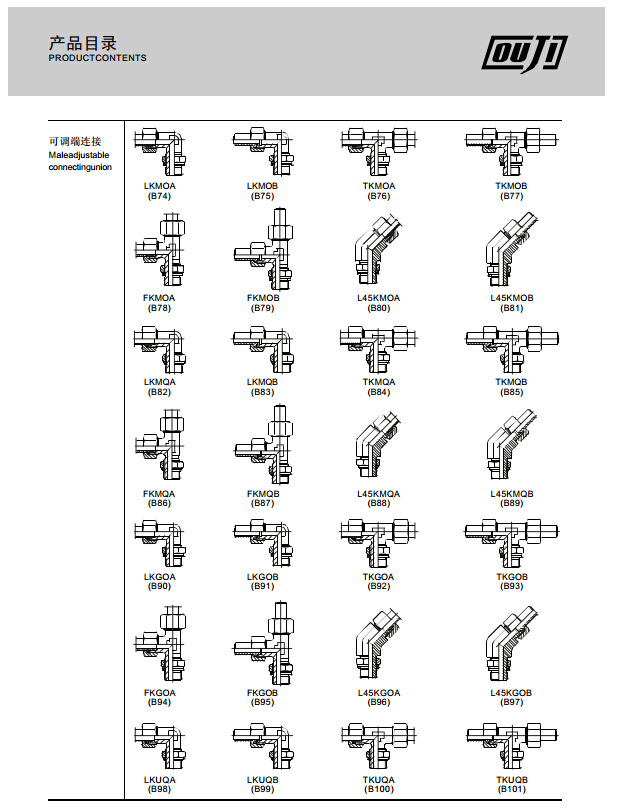 产品目录
PRODUCTCONTENTS

OUJI

可调端连接
Maleadjustable connectingunion

LKMOA
(B74)

LKMOB
(B75)

TKMOA
(B76)

TKMOB
(B77)

FKMOA
(B78)

FKMOB
(B79)

L45KMOA
(B80)

L45KMOB
(B81)

LKMQA
(B82)

LKMQB
(B83)

TKMQA
(B84)

TKMQB
(B85)

FKMQA
(B86)

FKMQB
(B87)

L45KMQA
(B88)

L45KMQB
(B89)

LKGOA
(B90)

LKGOB
(B91)

TKGOA
(B92)

TKGOB
(B93)

FKGOA
(B94)

FKGOB
(B95)

L45KGOA
(B96)

L45KGOB
(B97)

LKUQA
(B98)

LKUQB
(B99)

TKUQA
(B100)

TKUQB
(B101)